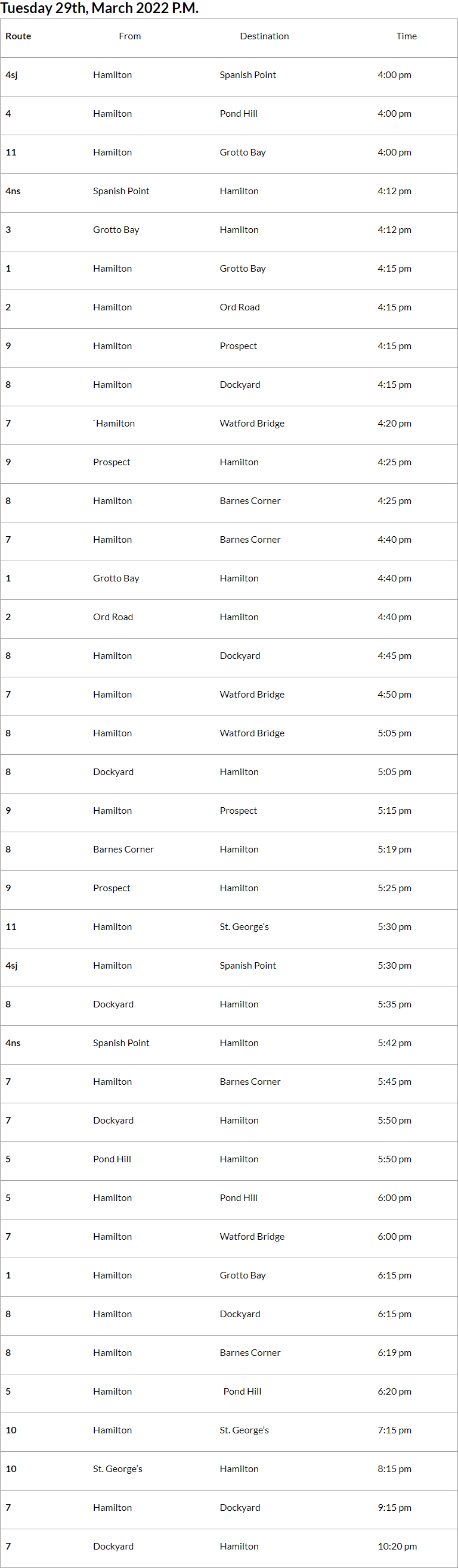 Tuesday 29th, March 2022 P.M.

| Route | From | Destination | Time |
|---|---|---|---|
| 4sj | Hamilton | Spanish Point | 4:00 pm |
| 4 | Hamilton | Pond Hill | 4:00 pm |
| 11 | Hamilton | Grotto Bay | 4:00 pm |
| 4ns | Spanish Point | Hamilton | 4:12 pm |
| 3 | Grotto Bay | Hamilton | 4:12 pm |
| 1 | Hamilton | Grotto Bay | 4:15 pm |
| 2 | Hamilton | Ord Road | 4:15 pm |
| 9 | Hamilton | Prospect | 4:15 pm |
| 8 | Hamilton | Dockyard | 4:15 pm |
| 7 | `Hamilton | Watford Bridge | 4:20 pm |
| 9 | Prospect | Hamilton | 4:25 pm |
| 8 | Hamilton | Barnes Corner | 4:25 pm |
| 7 | Hamilton | Barnes Corner | 4:40 pm |
| 1 | Grotto Bay | Hamilton | 4:40 pm |
| 2 | Ord Road | Hamilton | 4:40 pm |
| 8 | Hamilton | Dockyard | 4:45 pm |
| 7 | Hamilton | Watford Bridge | 4:50 pm |
| 8 | Hamilton | Watford Bridge | 5:05 pm |
| 8 | Dockyard | Hamilton | 5:05 pm |
| 9 | Hamilton | Prospect | 5:15 pm |
| 8 | Barnes Corner | Hamilton | 5:19 pm |
| 9 | Prospect | Hamilton | 5:25 pm |
| 11 | Hamilton | St. George's | 5:30 pm |
| 4sj | Hamilton | Spanish Point | 5:30 pm |
| 8 | Dockyard | Hamilton | 5:35 pm |
| 4ns | Spanish Point | Hamilton | 5:42 pm |
| 7 | Hamilton | Barnes Corner | 5:45 pm |
| 7 | Dockyard | Hamilton | 5:50 pm |
| 5 | Pond Hill | Hamilton | 5:50 pm |
| 5 | Hamilton | Pond Hill | 6:00 pm |
| 7 | Hamilton | Watford Bridge | 6:00 pm |
| 1 | Hamilton | Grotto Bay | 6:15 pm |
| 8 | Hamilton | Dockyard | 6:15 pm |
| 8 | Hamilton | Barnes Corner | 6:19 pm |
| 5 | Hamilton | Pond Hill | 6:20 pm |
| 10 | Hamilton | St. George's | 7:15 pm |
| 10 | St. George's | Hamilton | 8:15 pm |
| 7 | Hamilton | Dockyard | 9:15 pm |
| 7 | Dockyard | Hamilton | 10:20 pm |